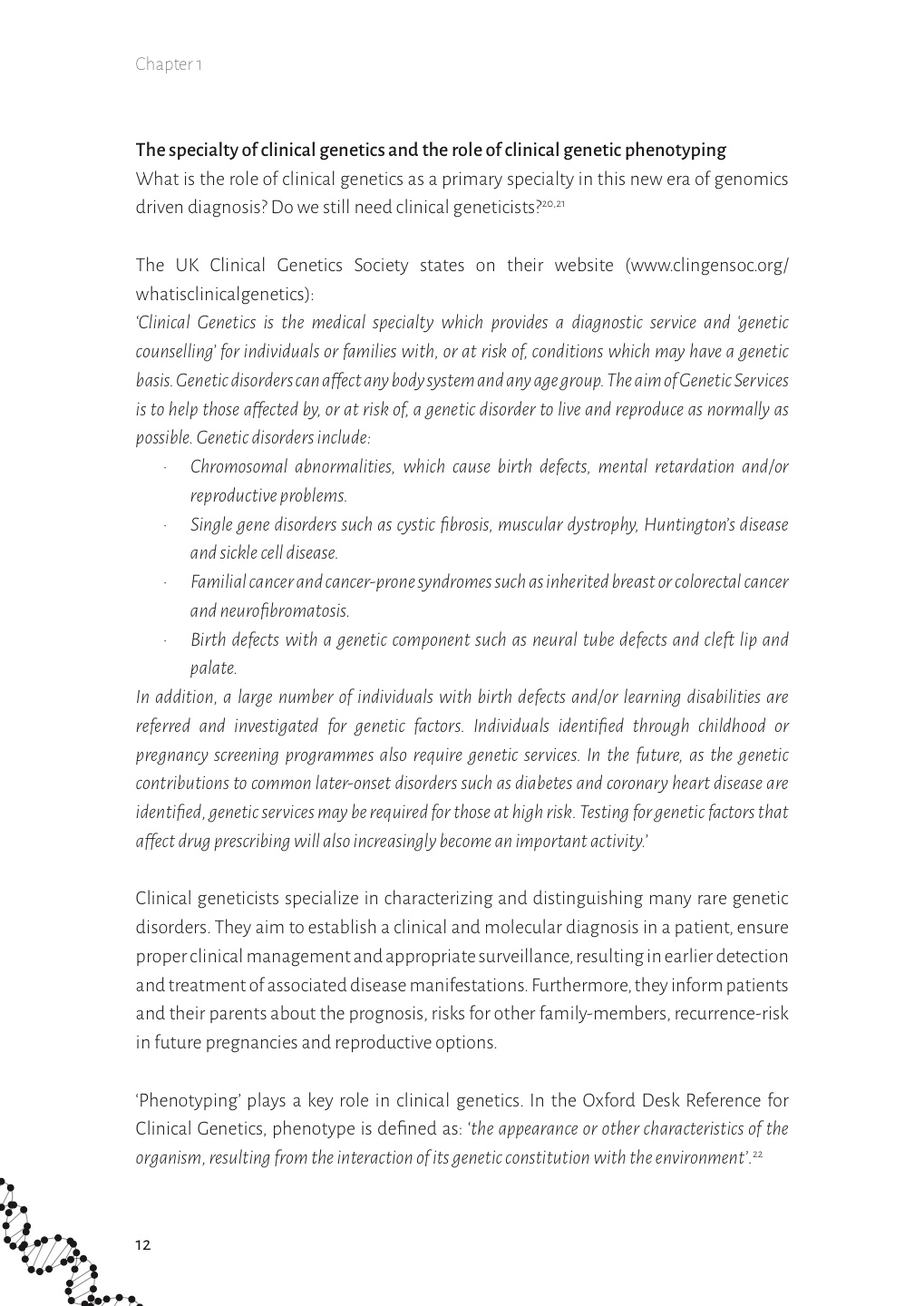 Chapter 1

The specialty of clinical genetics and the role of clinical genetic phenotyping
What is the role of clinical genetics as a primary specialty in this new era of genomics driven diagnosis? Do we still need clinical geneticists?$^{20,21}$

The UK Clinical Genetics Society states on their website (www.clingensoc.org/whatisclinicalgenetics):
'Clinical Genetics is the medical specialty which provides a diagnostic service and 'genetic counselling' for individuals or families with, or at risk of, conditions which may have a genetic basis. Genetic disorders can affect any body system and any age group. The aim of Genetic Services is to help those affected by, or at risk of, a genetic disorder to live and reproduce as normally as possible. Genetic disorders include:
· Chromosomal abnormalities, which cause birth defects, mental retardation and/or reproductive problems.
· Single gene disorders such as cystic fibrosis, muscular dystrophy, Huntington's disease and sickle cell disease.
· Familial cancer and cancer-prone syndromes such as inherited breast or colorectal cancer and neurofibromatosis.
· Birth defects with a genetic component such as neural tube defects and cleft lip and palate.
In addition, a large number of individuals with birth defects and/or learning disabilities are referred and investigated for genetic factors. Individuals identified through childhood or pregnancy screening programmes also require genetic services. In the future, as the genetic contributions to common later-onset disorders such as diabetes and coronary heart disease are identified, genetic services may be required for those at high risk. Testing for genetic factors that affect drug prescribing will also increasingly become an important activity.'

Clinical geneticists specialize in characterizing and distinguishing many rare genetic disorders. They aim to establish a clinical and molecular diagnosis in a patient, ensure proper clinical management and appropriate surveillance, resulting in earlier detection and treatment of associated disease manifestations. Furthermore, they inform patients and their parents about the prognosis, risks for other family-members, recurrence-risk in future pregnancies and reproductive options.

'Phenotyping' plays a key role in clinical genetics. In the Oxford Desk Reference for Clinical Genetics, phenotype is defined as: 'the appearance or other characteristics of the organism, resulting from the interaction of its genetic constitution with the environment'.$^{22}$

12